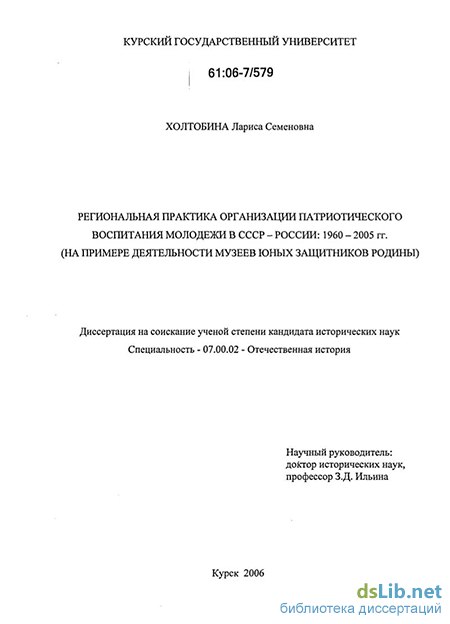 КУРСКИЙ ГОСУДАРСТВЕННЫЙ УНИВЕРСИТЕТ

61:06-7/579

ХОЛТОБИНА Лариса Семеновна

РЕГИОНАЛЬНАЯ ПРАКТИКА ОРГАНИЗАЦИИ ПАТРИОТИЧЕСКОГО ВОСПИТАНИЯ МОЛОДЕЖИ В СССР – РОССИИ: 1960 – 2005 гг. (НА ПРИМЕРЕ ДЕЯТЕЛЬНОСТИ МУЗЕЕВ ЮНЫХ ЗАЩИТНИКОВ РОДИНЫ)

Диссертация на соискание ученой степени кандидата исторических наук
Специальность - 07.00.02 - Отечественная история

Научный руководитель:
доктор исторических наук,
профессор З.Д. Ильина

Курск 2006

dsLib.net
библиотека диссертаций